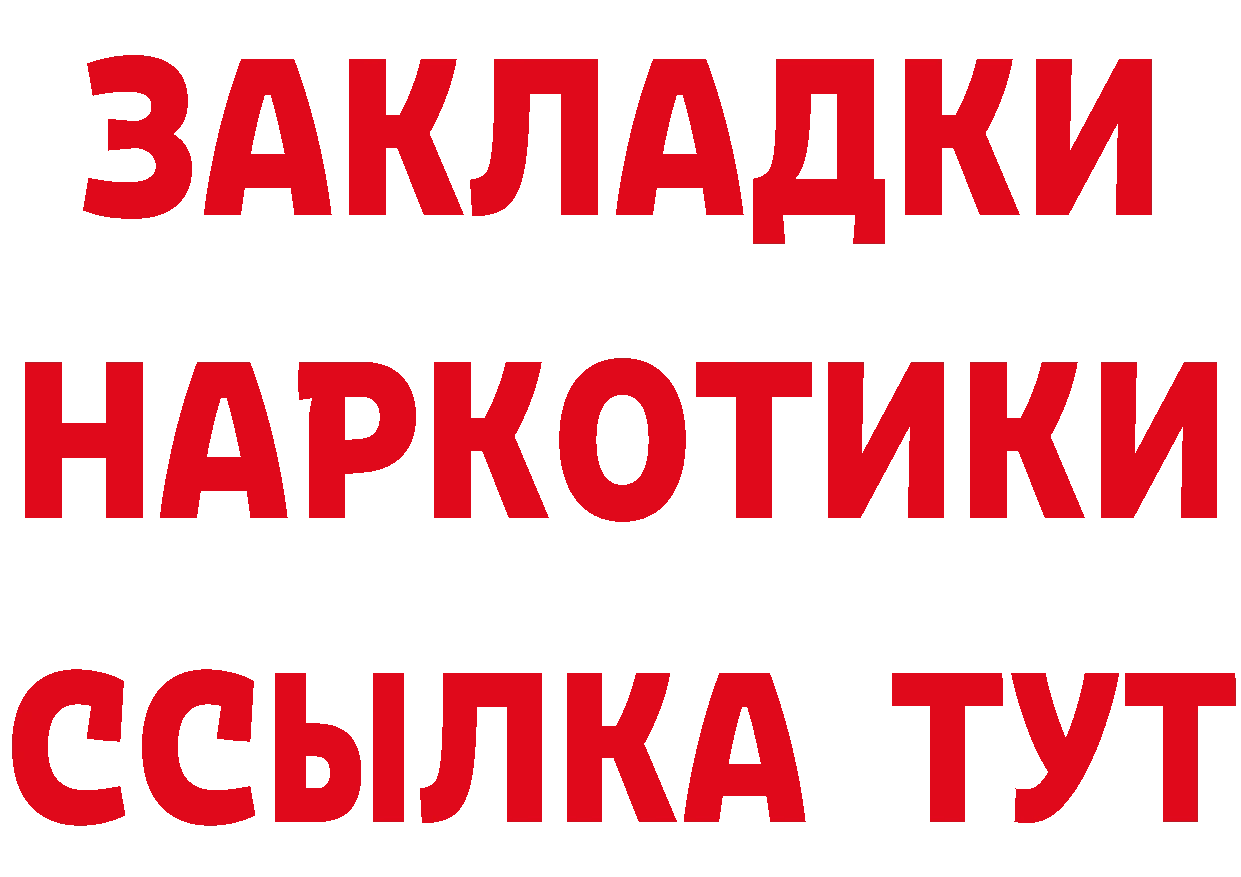 ЗАКЛАДКИ
НАРКОТИКИ
ССЫЛКА ТУТ